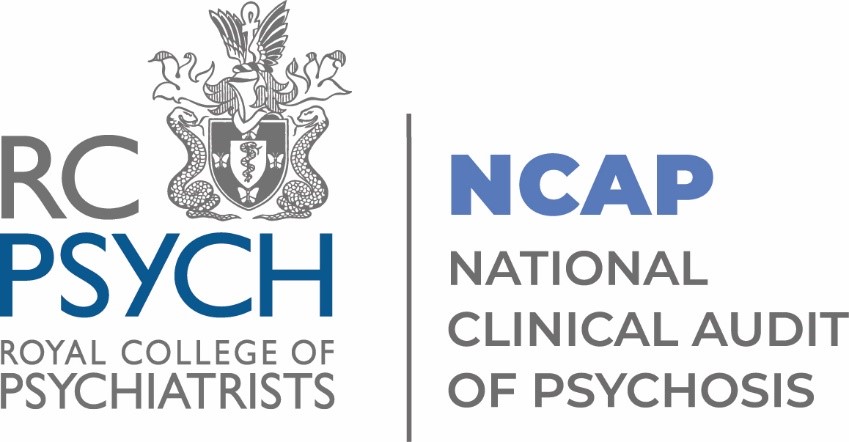 RC
PSYCH
ROYAL COLLEGE OF
PSYCHIATRISTS

NCAP
NATIONAL
CLINICAL AUDIT
OF PSYCHOSIS